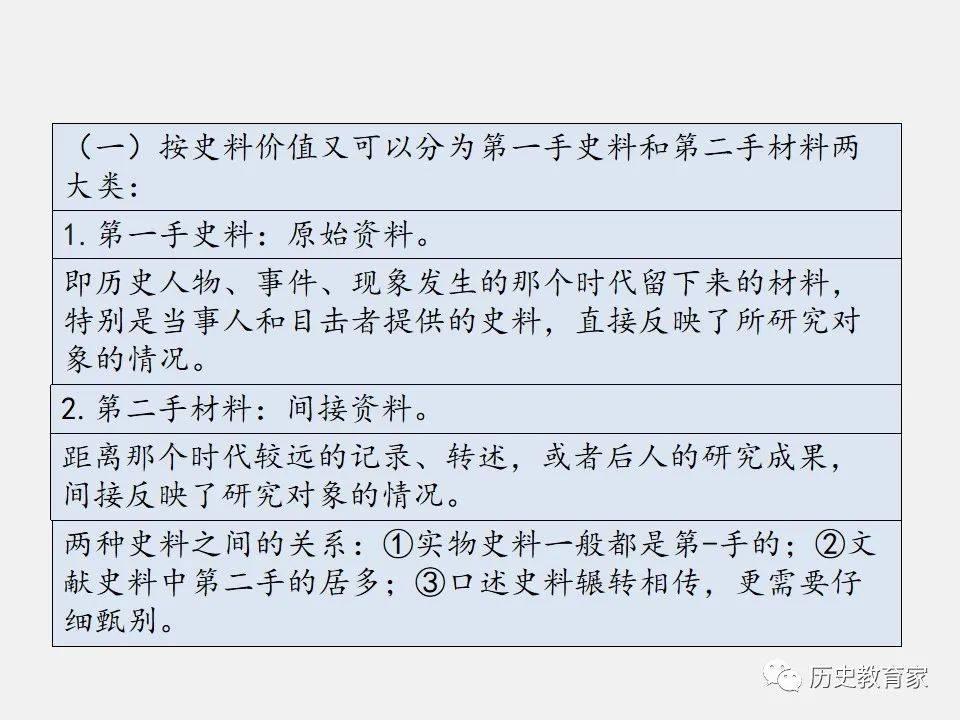 （一）按史料价值又可以分为第一手史料和第二手材料两大类：

1.第一手史料：原始资料。

即历史人物、事件、现象发生的那个时代留下来的材料，特别是当事人和目击者提供的史料，直接反映了所研究对象的情况。

2.第二手材料：间接资料。

距离那个时代较远的记录、转述，或者后人的研究成果，间接反映了研究对象的情况。

两种史料之间的关系：①实物史料一般都是第-手的；②文献史料中第二手的居多；③口述史料辗转相传，更需要仔细甄别。

历史教育家